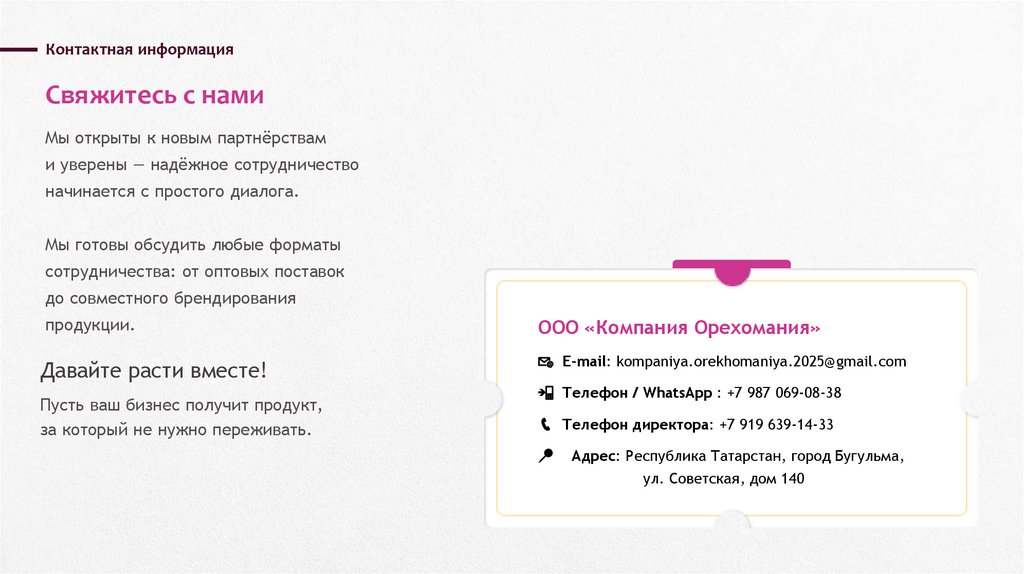 Контактная информация

Свяжитесь с нами

Мы открыты к новым партнёрствам и уверены — надёжное сотрудничество начинается с простого диалога.

Мы готовы обсудить любые форматы сотрудничества: от оптовых поставок до совместного брендирования продукции.

Давайте расти вместе!

Пусть ваш бизнес получит продукт, за который не нужно переживать.

ООО «Компания Орехомания»

E-mail: kompaniya.orekhomaniya.2025@gmail.com

Телефон / WhatsApp : +7 987 069-08-38

Телефон директора: +7 919 639-14-33

Адрес: Республика Татарстан, город Бугульма, ул. Советская, дом 140